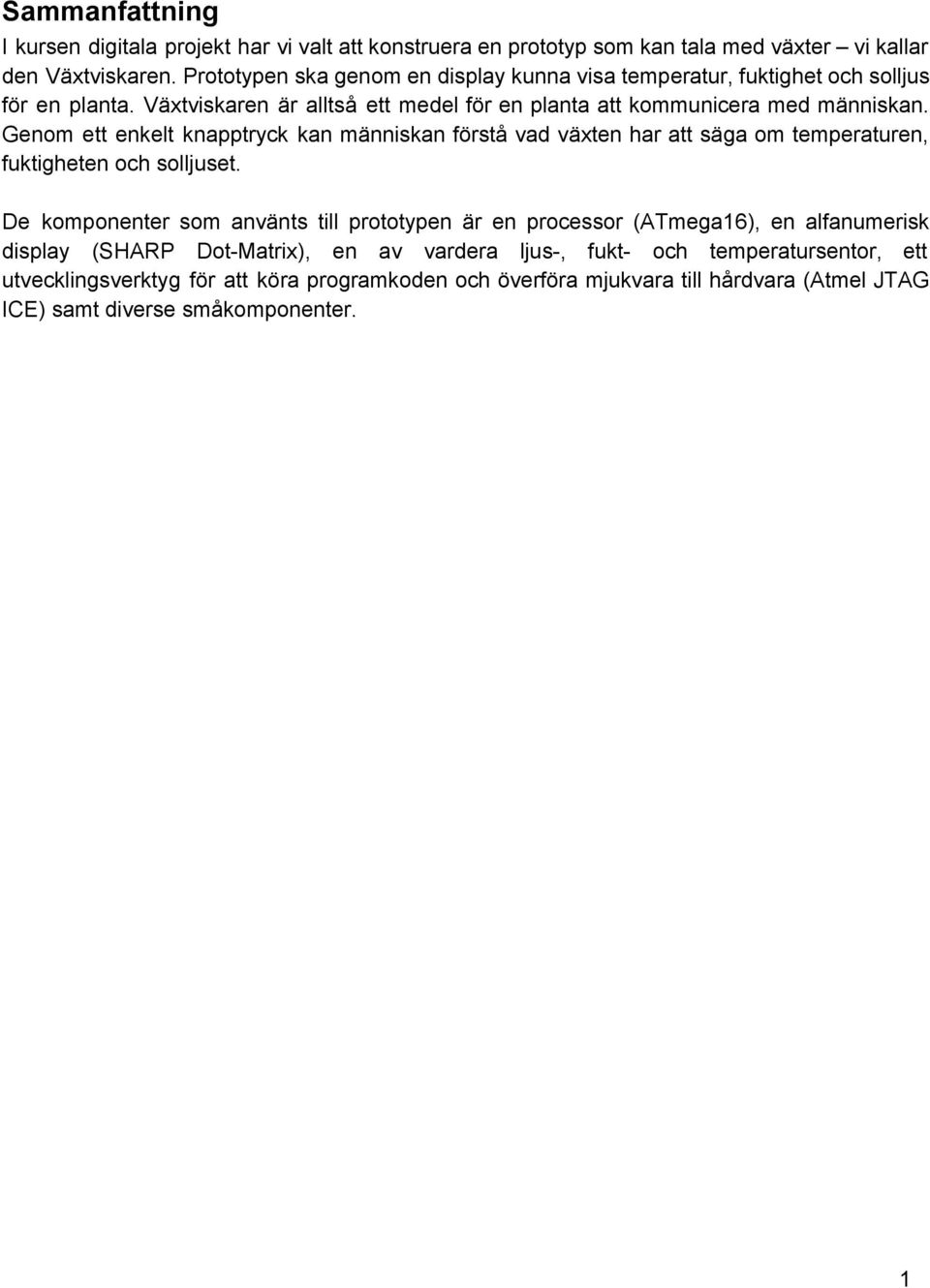 Sammanfattning

I kursen digitala projekt har vi valt att konstruera en prototyp som kan tala med växter – vi kallar den Växtviskaren. Prototypen ska genom en display kunna visa temperatur, fuktighet och solljus för en planta. Växtviskaren är alltså ett medel för en planta att kommunicera med människan. Genom ett enkelt knapptryck kan människan förstå vad växten har att säga om temperaturen, fuktigheten och solljuset.

De komponenter som använts till prototypen är en processor (ATmega16), en alfanumerisk display (SHARP Dot-Matrix), en av vardera ljus-, fukt- och temperatursentor, ett utvecklingsverktyg för att köra programkoden och överföra mjukvara till hårdvara (Atmel JTAG ICE) samt diverse småkomponenter.

1